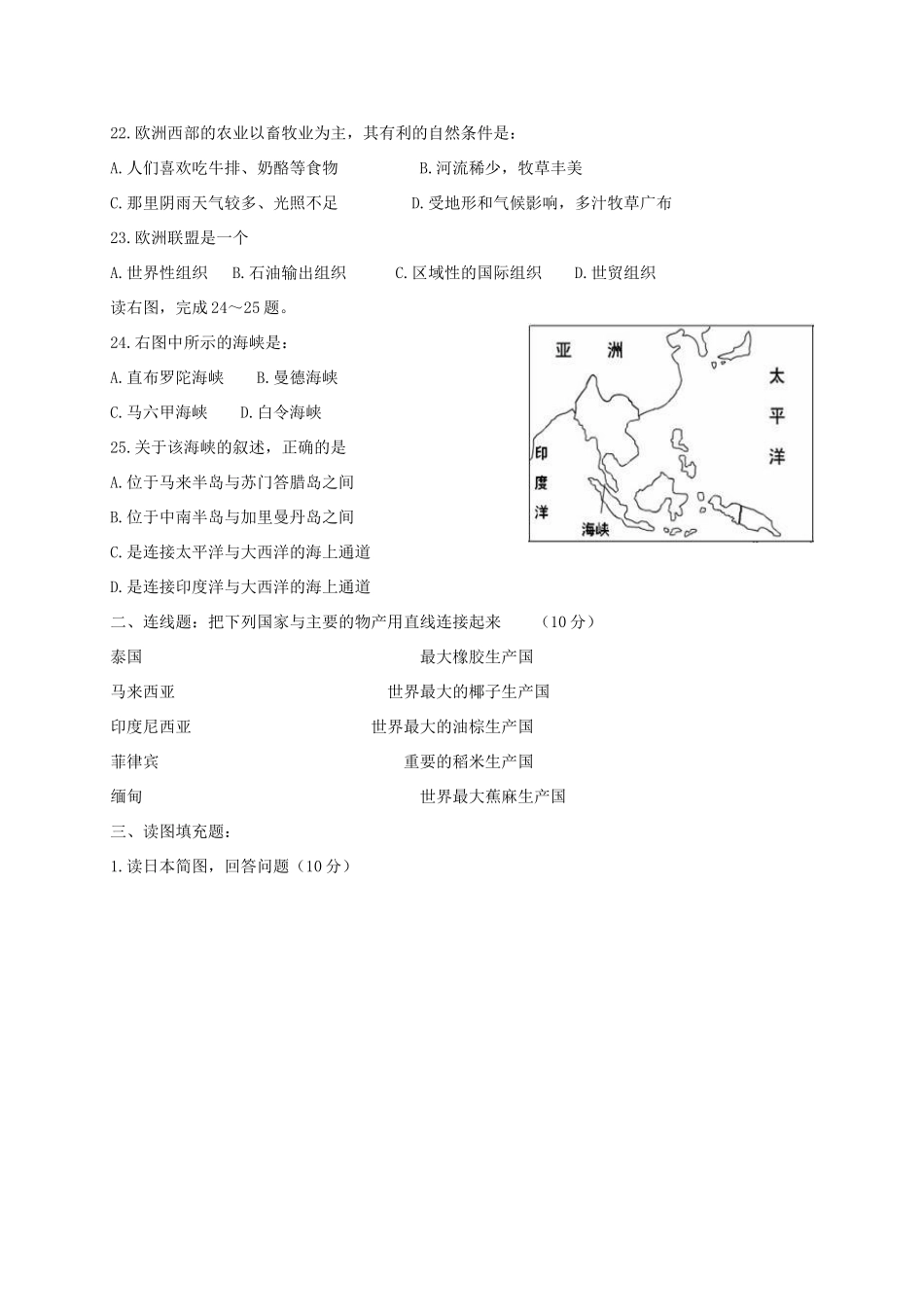 22.欧洲西部的农业以畜牧业为主，其有利的自然条件是：

A.人们喜欢吃牛排、奶酪等食物　　　　B.河流稀少，牧草丰美

C.那里阴雨天气较多、光照不足　　　　D.受地形和气候影响，多汁牧草广布

23.欧洲联盟是一个

A.世界性组织　　B.石油输出组织　　C.区域性的国际组织　　D.世贸组织

读右图，完成24～25题。

24.右图中所示的海峡是：

A.直布罗陀海峡　　B.曼德海峡

C.马六甲海峡　　D.白令海峡

25.关于该海峡的叙述，正确的是

A.位于马来半岛与苏门答腊岛之间

B.位于中南半岛与加里曼丹岛之间

C.是连接太平洋与大西洋的海上通道

D.是连接印度洋与大西洋的海上通道

亚　洲

太平洋

印度洋

海峡

二、连线题：把下列国家与主要的物产用直线连接起来　　（10分）

泰国　　　　最大橡胶生产国

马来西亚　　　　世界最大的椰子生产国

印度尼西亚　　　　世界最大的油棕生产国

菲律宾　　　　重要的稻米生产国

缅甸　　　　世界最大蕉麻生产国

三、读图填充题：

1.读日本简图，回答问题（10分）